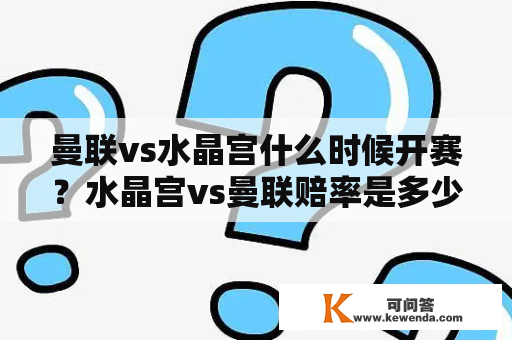 曼联vs水晶宫什么时候开赛？水晶宫vs曼联赔率是多少

K 可问答
www.kewenda.com